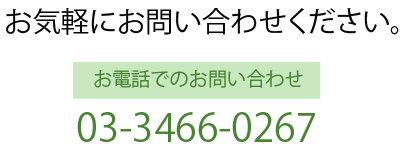 お気軽にお問い合わせください。

お電話でのお問い合わせ

03-3466-0267